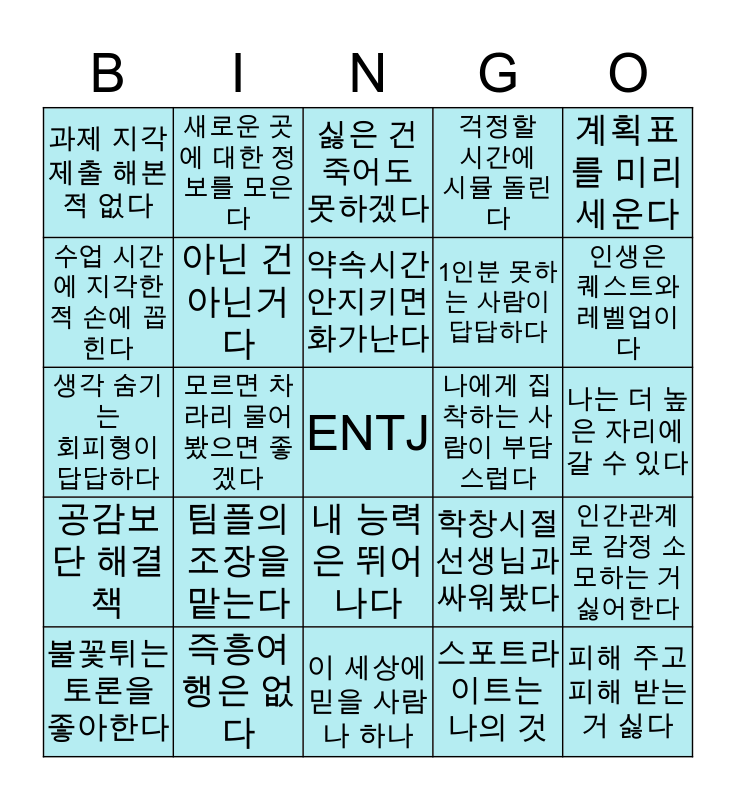 | B | I | N | G | O |
|---|---|---|---|---|
| 과제 지각 제출 해본 적 없다 | 새로운 곳에 대한 정보를 모은다 | 싫은 건 죽어도 못하겠다 | 걱정할 시간에 시뮬 돌린다 | 계획표를 미리 세운다 |
| 수업 시간에 지각한 적 손에 꼽힌다 | 아닌 건 아닌거다 | 약속시간 안지키면 화가난다 | 1인분 못하는 사람이 답답하다 | 인생은 퀘스트와 레벨업이다 |
| 생각 숨기는 회피형이 답답하다 | 모르면 차라리 물어봤으면 좋겠다 | ENTJ | 나에게 집착하는 사람이 부담스럽다 | 나는 더 높은 자리에 갈 수 있다 |
| 공감보단 해결책 | 팀플의 조장을 맡는다 | 내 능력은 뛰어나다 | 학창시절 선생님과 싸워봤다 | 인간관계로 감정 소모하는 거 싫어한다 |
| 불꽃튀는 토론을 좋아한다 | 즉흥여행은 없다 | 이 세상에 믿을 사람 나 하나 | 스포트라이트는 나의 것 | 피해 주고 피해 받는 거 싫다 |